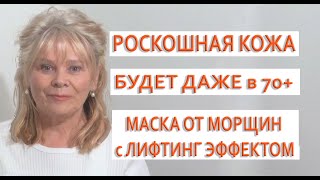 РОСКОШНАЯ КОЖА

БУДЕТ ДАЖЕ в 70+

МАСКА ОТ МОРЩИН с ЛИФТИНГ ЭФФЕКТОМ